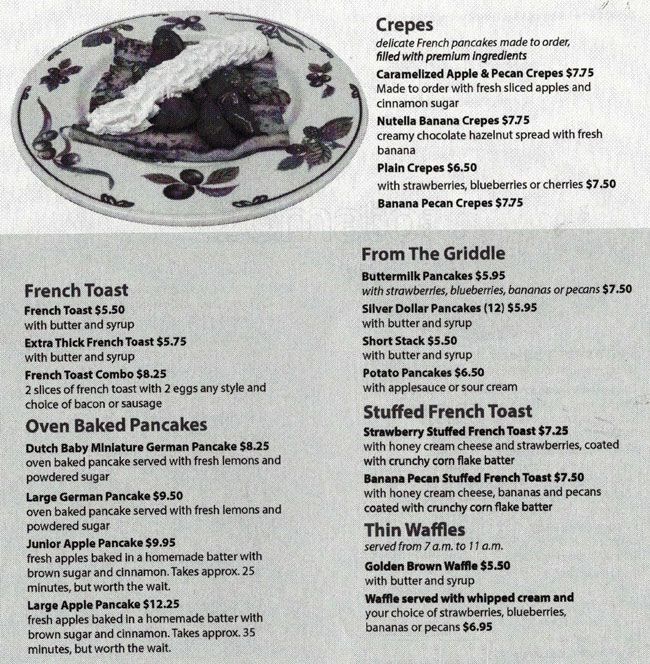 Crepes
delicate French pancakes made to order, filled with premium ingredients

Caramelized Apple & Pecan Crepes $7.75
Made to order with fresh sliced apples and cinnamon sugar

Nutella Banana Crepes $7.75
creamy chocolate hazelnut spread with fresh banana

Plain Crepes $6.50
with strawberries, blueberries or cherries $7.50

Banana Pecan Crepes $7.75

French Toast

French Toast $5.50
with butter and syrup

Extra Thick French Toast $5.75
with butter and syrup

French Toast Combo $8.25
2 slices of french toast with 2 eggs any style and choice of bacon or sausage

Oven Baked Pancakes

Dutch Baby Miniature German Pancake $8.25
oven baked pancake served with fresh lemons and powdered sugar

Large German Pancake $9.50
oven baked pancake served with fresh lemons and powdered sugar

Junior Apple Pancake $9.95
fresh apples baked in a homemade batter with brown sugar and cinnamon. Takes approx. 25 minutes, but worth the wait.

Large Apple Pancake $12.25
fresh apples baked in a homemade batter with brown sugar and cinnamon. Takes approx. 35 minutes, but worth the wait.

From The Griddle

Buttermilk Pancakes $5.95
with strawberries, blueberries, bananas or pecans $7.50

Silver Dollar Pancakes (12) $5.95
with butter and syrup

Short Stack $5.50
with butter and syrup

Potato Pancakes $6.50
with applesauce or sour cream

Stuffed French Toast

Strawberry Stuffed French Toast $7.25
with honey cream cheese and strawberries, coated with crunchy corn flake batter

Banana Pecan Stuffed French Toast $7.50
with honey cream cheese, bananas and pecans coated with crunchy corn flake batter

Thin Waffles
served from 7 a.m. to 11 a.m.

Golden Brown Waffle $5.50
with butter and syrup

Waffle served with whipped cream and your choice of strawberries, blueberries, bananas or pecans $6.95